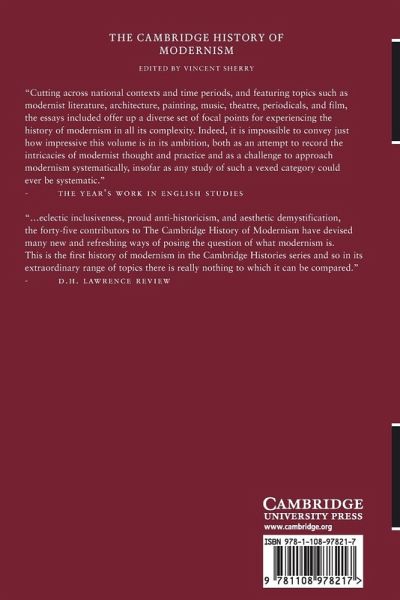 THE CAMBRIDGE HISTORY OF MODERNISM

EDITED BY VINCENT SHERRY

"Cutting across national contexts and time periods, and featuring topics such as modernist literature, architecture, painting, music, theatre, periodicals, and film, the essays included offer up a diverse set of focal points for experiencing the history of modernism in all its complexity. Indeed, it is impossible to convey just how impressive this volume is in its ambition, both as an attempt to record the intricacies of modernist thought and practice and as a challenge to approach modernism systematically, insofar as any study of such a vexed category could ever be systematic."

- THE YEAR'S WORK IN ENGLISH STUDIES

"...eclectic inclusiveness, proud anti-historicism, and aesthetic demystification, the forty-five contributors to The Cambridge History of Modernism have devised many new and refreshing ways of posing the question of what modernism is. This is the first history of modernism in the Cambridge Histories series and so in its extraordinary range of topics there is really nothing to which it can be compared."

- D.H. LAWRENCE REVIEW

CAMBRIDGE
UNIVERSITY PRESS
www.cambridge.org

ISBN 978-1-108-97821-7

9 781108 978217 >